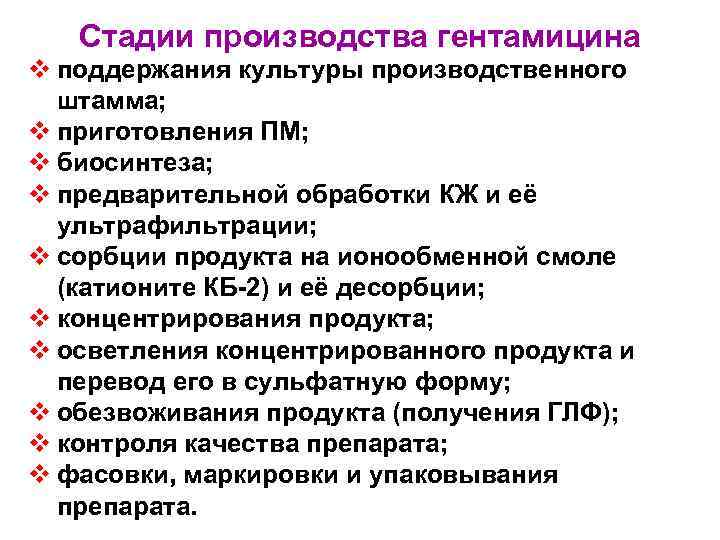 Стадии производства гентамицина

❖ поддержания культуры производственного штамма;
❖ приготовления ПМ;
❖ биосинтеза;
❖ предварительной обработки КЖ и её ультрафильтрации;
❖ сорбции продукта на ионообменной смоле (катионите КБ-2) и её десорбции;
❖ концентрирования продукта;
❖ осветления концентрированного продукта и перевод его в сульфатную форму;
❖ обезвоживания продукта (получения ГЛФ);
❖ контроля качества препарата;
❖ фасовки, маркировки и упаковывания препарата.